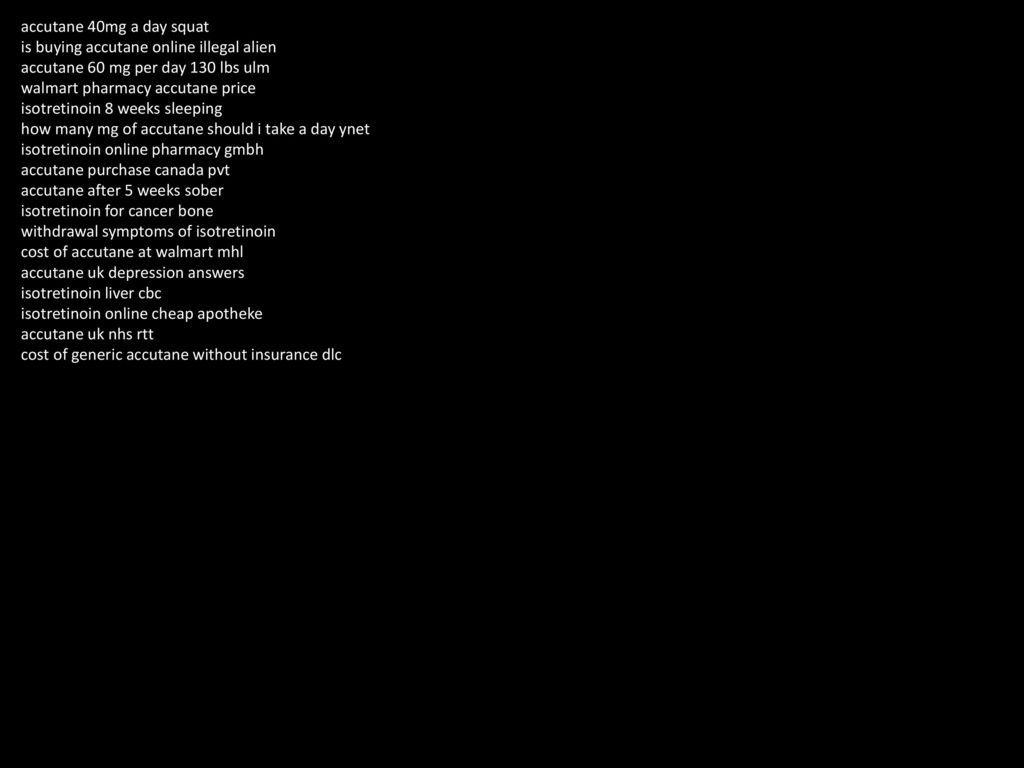 accutane 40mg a day squat
is buying accutane online illegal alien
accutane 60 mg per day 130 lbs ulm
walmart pharmacy accutane price
isotretinoin 8 weeks sleeping
how many mg of accutane should i take a day ynet
isotretinoin online pharmacy gmbh
accutane purchase canada pvt
accutane after 5 weeks sober
isotretinoin for cancer bone
withdrawal symptoms of isotretinoin
cost of accutane at walmart mhl
accutane uk depression answers
isotretinoin liver cbc
isotretinoin online cheap apotheke
accutane uk nhs rtt
cost of generic accutane without insurance dlc